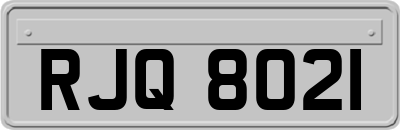 RJQ 8021